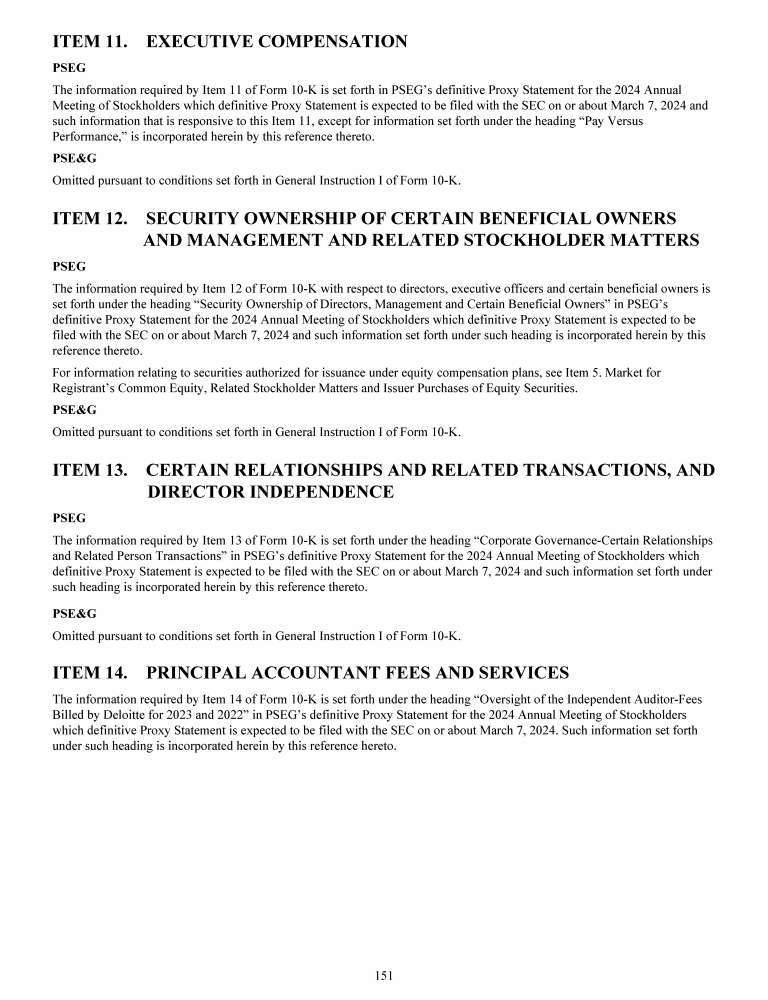 ITEM 11. EXECUTIVE COMPENSATION

PSEG

The information required by Item 11 of Form 10-K is set forth in PSEG's definitive Proxy Statement for the 2024 Annual Meeting of Stockholders which definitive Proxy Statement is expected to be filed with the SEC on or about March 7, 2024 and such information that is responsive to this Item 11, except for information set forth under the heading "Pay Versus Performance," is incorporated herein by this reference thereto.

PSE&G

Omitted pursuant to conditions set forth in General Instruction I of Form 10-K.

ITEM 12. SECURITY OWNERSHIP OF CERTAIN BENEFICIAL OWNERS AND MANAGEMENT AND RELATED STOCKHOLDER MATTERS

PSEG

The information required by Item 12 of Form 10-K with respect to directors, executive officers and certain beneficial owners is set forth under the heading "Security Ownership of Directors, Management and Certain Beneficial Owners" in PSEG's definitive Proxy Statement for the 2024 Annual Meeting of Stockholders which definitive Proxy Statement is expected to be filed with the SEC on or about March 7, 2024 and such information set forth under such heading is incorporated herein by this reference thereto.

For information relating to securities authorized for issuance under equity compensation plans, see Item 5. Market for Registrant's Common Equity, Related Stockholder Matters and Issuer Purchases of Equity Securities.

PSE&G

Omitted pursuant to conditions set forth in General Instruction I of Form 10-K.

ITEM 13. CERTAIN RELATIONSHIPS AND RELATED TRANSACTIONS, AND DIRECTOR INDEPENDENCE

PSEG

The information required by Item 13 of Form 10-K is set forth under the heading "Corporate Governance-Certain Relationships and Related Person Transactions" in PSEG's definitive Proxy Statement for the 2024 Annual Meeting of Stockholders which definitive Proxy Statement is expected to be filed with the SEC on or about March 7, 2024 and such information set forth under such heading is incorporated herein by this reference thereto.

PSE&G

Omitted pursuant to conditions set forth in General Instruction I of Form 10-K.

ITEM 14. PRINCIPAL ACCOUNTANT FEES AND SERVICES

The information required by Item 14 of Form 10-K is set forth under the heading "Oversight of the Independent Auditor-Fees Billed by Deloitte for 2023 and 2022" in PSEG's definitive Proxy Statement for the 2024 Annual Meeting of Stockholders which definitive Proxy Statement is expected to be filed with the SEC on or about March 7, 2024. Such information set forth under such heading is incorporated herein by this reference hereto.

151